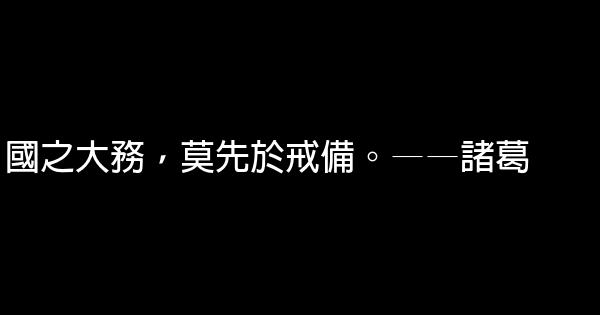 國之大務，莫先於戒備。——諸葛